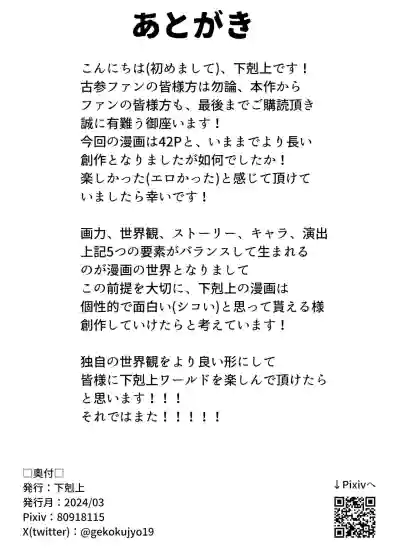 あとがき

こんにちは(初めまして)、下剋上です！
古参ファンの皆様方は勿論、本作から
ファンの皆様方も、最後までご購読頂き
誠に有難う御座います！
今回の漫画は42Pと、いままでより長い
創作となりましたが如何でしたか！
楽しかった(エロかった)と感じて頂けて
いましたら幸いです！

画力、世界観、ストーリー、キャラ、演出
上記5つの要素がバランスして生まれる
のが漫画の世界となりまして
この前提を大切に、下剋上の漫画は
個性的で面白い(シコい)と思って貰える様
創作していけたらと考えています！

独自の世界観をより良い形にして
皆様に下剋上ワールドを楽しんで頂けたら
と思います！！！
それではまた！！！！！

□奥付□
発行：下剋上
発行月：2024/03
Pixiv：80918115
X(twitter)：@gekokujyo19

↓Pixivへ